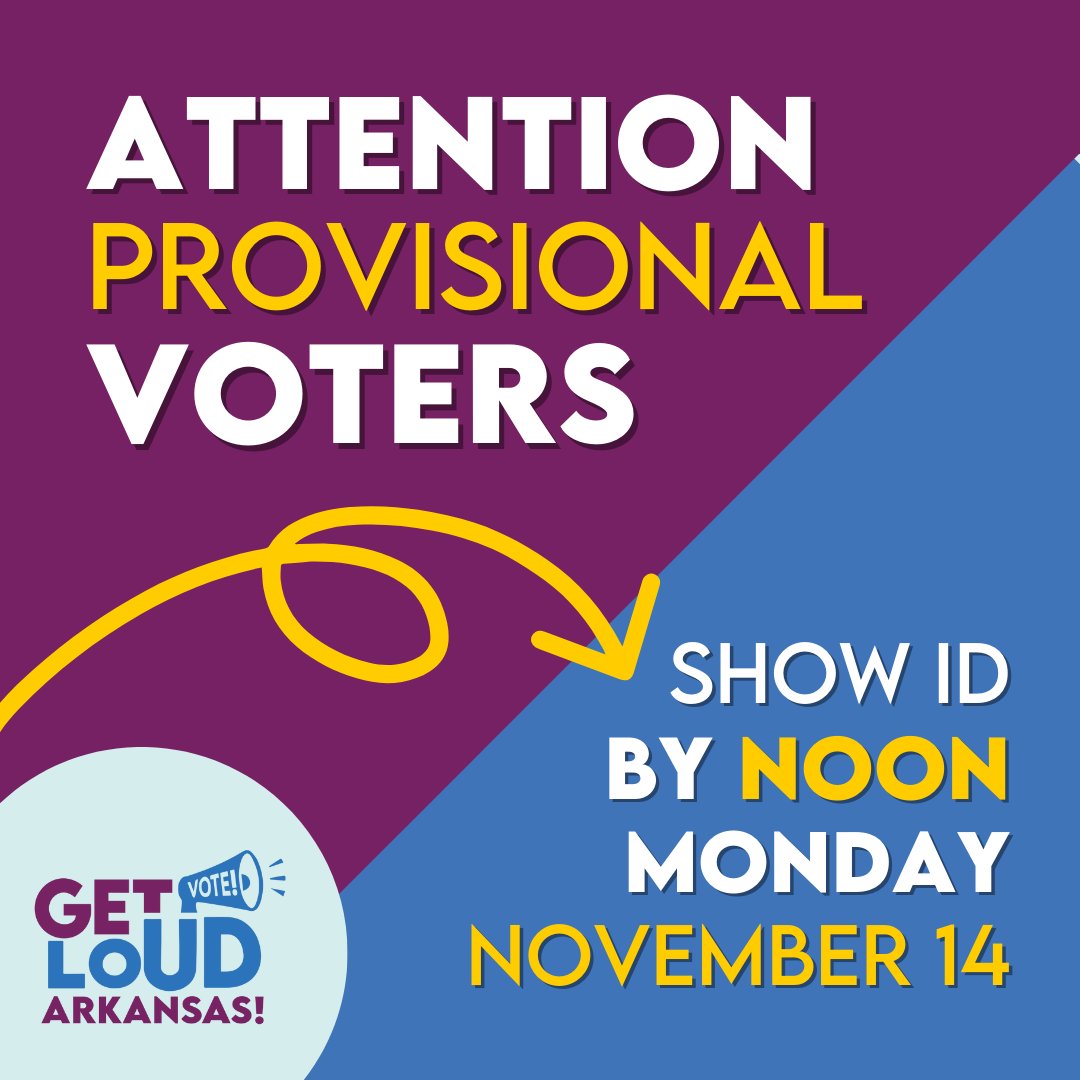 ATTENTION
PROVISIONAL
VOTERS

SHOW ID
BY NOON
MONDAY
NOVEMBER 14

GET VOTE!
LOUD
ARKANSAS!